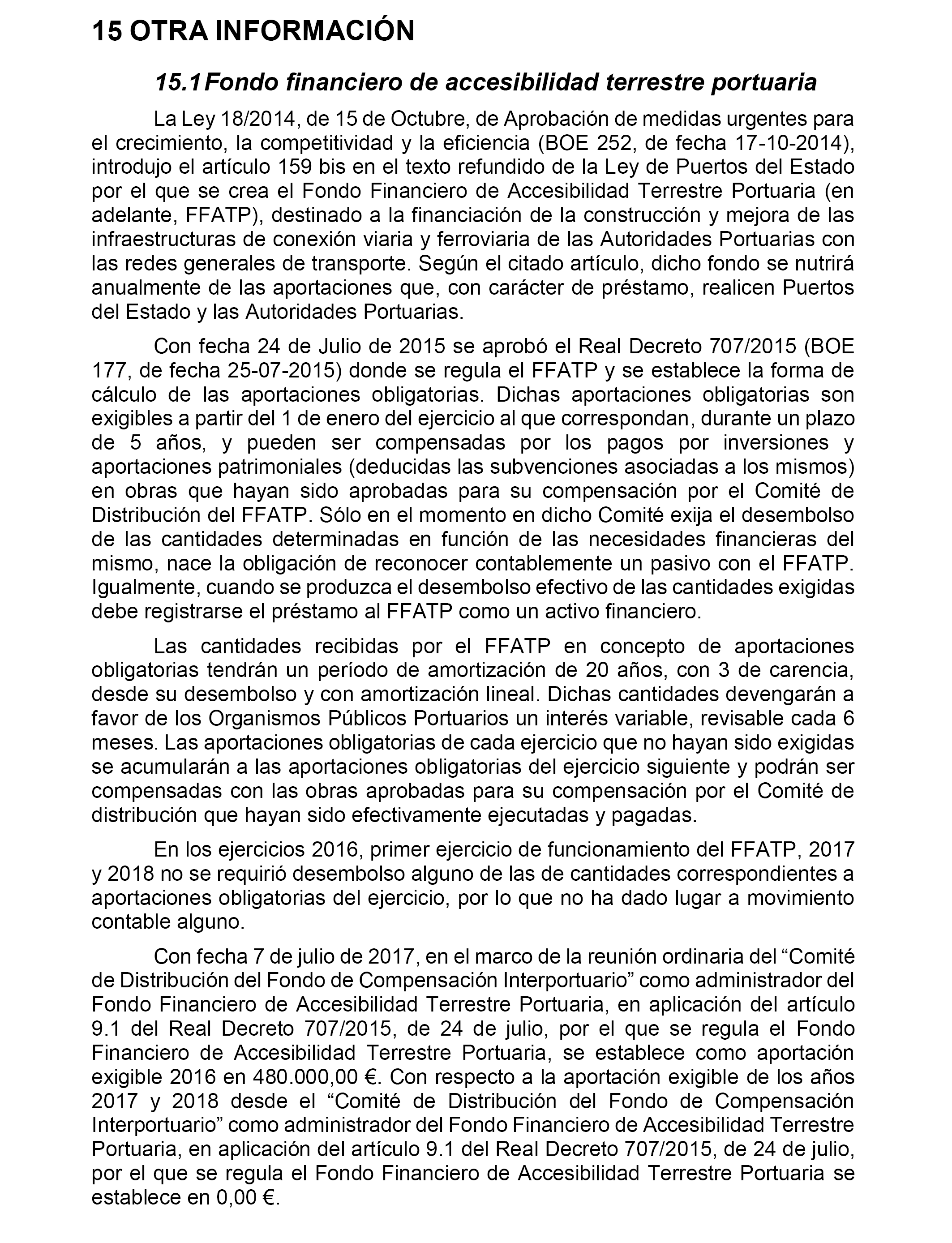 15 OTRA INFORMACIÓN

15.1 Fondo financiero de accesibilidad terrestre portuaria

La Ley 18/2014, de 15 de Octubre, de Aprobación de medidas urgentes para el crecimiento, la competitividad y la eficiencia (BOE 252, de fecha 17-10-2014), introdujo el artículo 159 bis en el texto refundido de la Ley de Puertos del Estado por el que se crea el Fondo Financiero de Accesibilidad Terrestre Portuaria (en adelante, FFATP), destinado a la financiación de la construcción y mejora de las infraestructuras de conexión viaria y ferroviaria de las Autoridades Portuarias con las redes generales de transporte. Según el citado artículo, dicho fondo se nutrirá anualmente de las aportaciones que, con carácter de préstamo, realicen Puertos del Estado y las Autoridades Portuarias.

Con fecha 24 de Julio de 2015 se aprobó el Real Decreto 707/2015 (BOE 177, de fecha 25-07-2015) donde se regula el FFATP y se establece la forma de cálculo de las aportaciones obligatorias. Dichas aportaciones obligatorias son exigibles a partir del 1 de enero del ejercicio al que correspondan, durante un plazo de 5 años, y pueden ser compensadas por los pagos por inversiones y aportaciones patrimoniales (deducidas las subvenciones asociadas a los mismos) en obras que hayan sido aprobadas para su compensación por el Comité de Distribución del FFATP. Sólo en el momento en dicho Comité exija el desembolso de las cantidades determinadas en función de las necesidades financieras del mismo, nace la obligación de reconocer contablemente un pasivo con el FFATP. Igualmente, cuando se produzca el desembolso efectivo de las cantidades exigidas debe registrarse el préstamo al FFATP como un activo financiero.

Las cantidades recibidas por el FFATP en concepto de aportaciones obligatorias tendrán un período de amortización de 20 años, con 3 de carencia, desde su desembolso y con amortización lineal. Dichas cantidades devengarán a favor de los Organismos Públicos Portuarios un interés variable, revisable cada 6 meses. Las aportaciones obligatorias de cada ejercicio que no hayan sido exigidas se acumularán a las aportaciones obligatorias del ejercicio siguiente y podrán ser compensadas con las obras aprobadas para su compensación por el Comité de distribución que hayan sido efectivamente ejecutadas y pagadas.

En los ejercicios 2016, primer ejercicio de funcionamiento del FFATP, 2017 y 2018 no se requirió desembolso alguno de las de cantidades correspondientes a aportaciones obligatorias del ejercicio, por lo que no ha dado lugar a movimiento contable alguno.

Con fecha 7 de julio de 2017, en el marco de la reunión ordinaria del “Comité de Distribución del Fondo de Compensación Interportuario” como administrador del Fondo Financiero de Accesibilidad Terrestre Portuaria, en aplicación del artículo 9.1 del Real Decreto 707/2015, de 24 de julio, por el que se regula el Fondo Financiero de Accesibilidad Terrestre Portuaria, se establece como aportación exigible 2016 en 480.000,00 €. Con respecto a la aportación exigible de los años 2017 y 2018 desde el “Comité de Distribución del Fondo de Compensación Interportuario” como administrador del Fondo Financiero de Accesibilidad Terrestre Portuaria, en aplicación del artículo 9.1 del Real Decreto 707/2015, de 24 de julio, por el que se regula el Fondo Financiero de Accesibilidad Terrestre Portuaria se establece en 0,00 €.